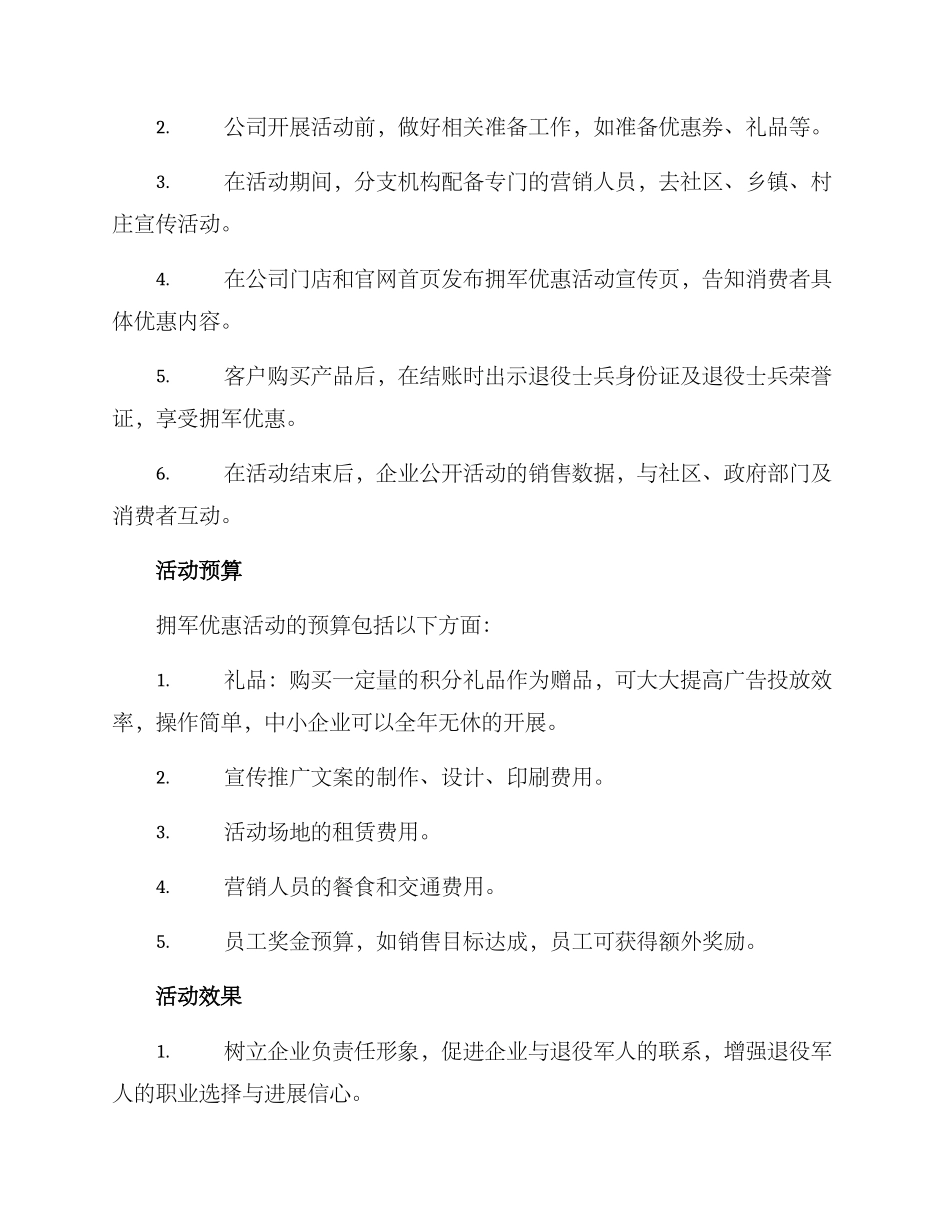 2. 公司开展活动前，做好相关准备工作，如准备优惠券、礼品等。

3. 在活动期间，分支机构配备专门的营销人员，去社区、乡镇、村庄宣传活动。

4. 在公司门店和官网首页发布拥军优惠活动宣传页，告知消费者具体优惠内容。

5. 客户购买产品后，在结账时出示退役士兵身份证及退役士兵荣誉证，享受拥军优惠。

6. 在活动结束后，企业公开活动的销售数据，与社区、政府部门及消费者互动。

活动预算

拥军优惠活动的预算包括以下方面：

1. 礼品：购买一定量的积分礼品作为赠品，可大大提高广告投放效率，操作简单，中小企业可以全年无休的开展。

2. 宣传推广文案的制作、设计、印刷费用。

3. 活动场地的租赁费用。

4. 营销人员的餐食和交通费用。

5. 员工奖金预算，如销售目标达成，员工可获得额外奖励。

活动效果

1. 树立企业负责任形象，促进企业与退役军人的联系，增强退役军人的职业选择与进展信心。